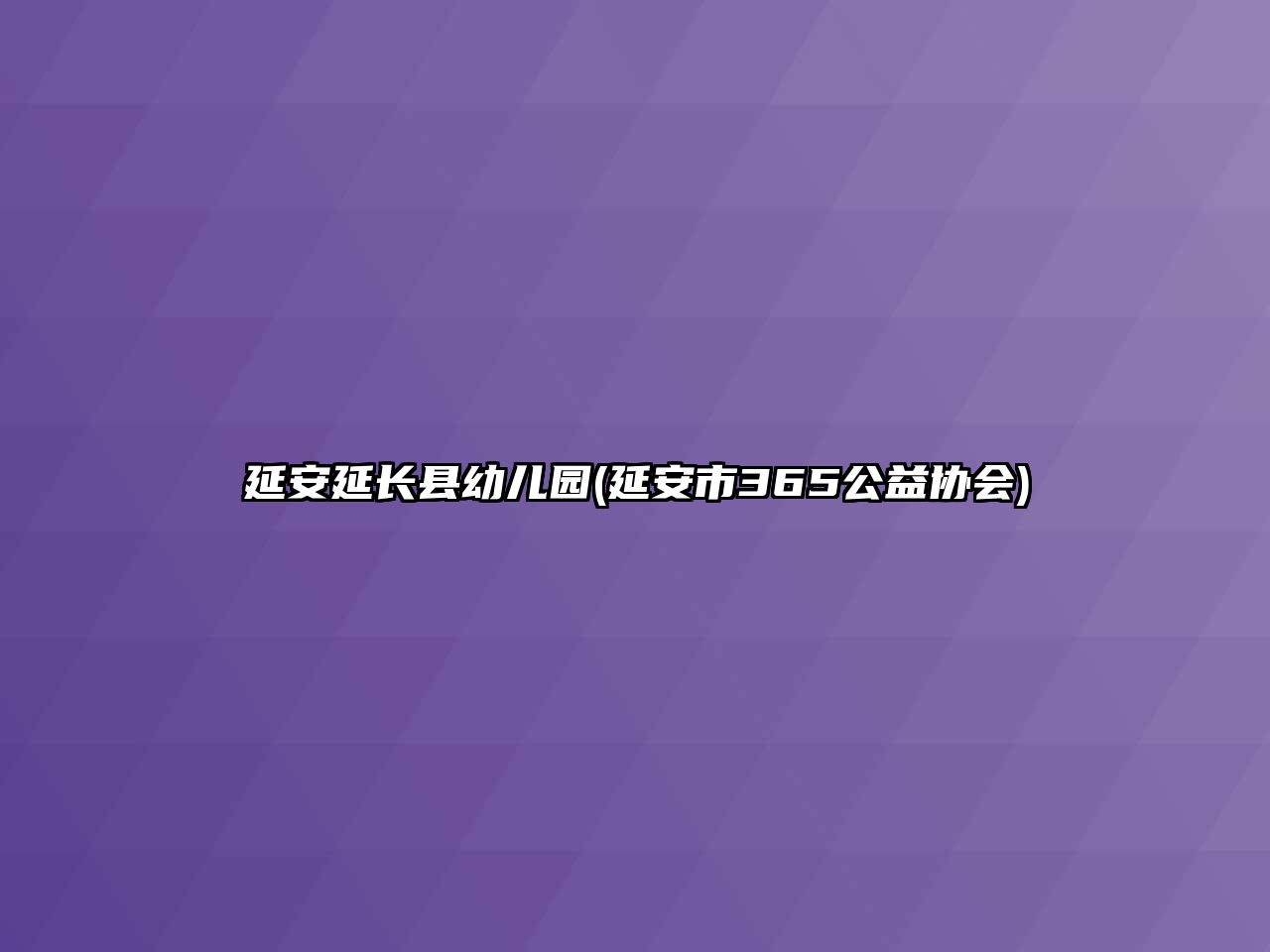 延安延长县幼儿园(延安市365公益协会)